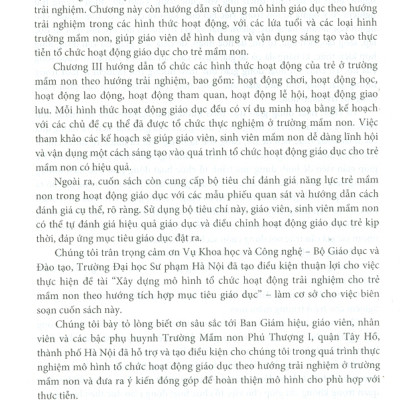 trải nghiệm. Chương này còn hướng dẫn sử dụng mô hình giáo dục theo hướng trải nghiệm trong các hình thức hoạt động, với các lứa tuổi và các loại hình trường mầm non, giúp giáo viên dễ hình dung và vận dụng sáng tạo vào thực tiễn tổ chức hoạt động giáo dục cho trẻ mầm non.

Chương III hướng dẫn tổ chức các hình thức hoạt động của trẻ ở trường mầm non theo hướng trải nghiệm, bao gồm: hoạt động chơi, hoạt động học, hoạt động lao động, hoạt động tham quan, hoạt động lễ hội, hoạt động giao lưu. Mỗi hình thức hoạt động giáo dục đều có ví dụ minh hoạ bằng kế hoạch với các chủ đề cụ thể đã được tổ chức thực nghiệm ở trường mầm non. Việc tham khảo các kế hoạch sẽ giúp giáo viên, sinh viên mầm non dễ dàng lĩnh hội và vận dụng một cách sáng tạo vào quá trình tổ chức hoạt động giáo dục cho trẻ mầm non có hiệu quả.

Ngoài ra, cuốn sách còn cung cấp bộ tiêu chí đánh giá năng lực trẻ mầm non trong hoạt động giáo dục với các mẫu phiếu quan sát và hướng dẫn cách đánh giá cụ thể, rõ ràng. Sử dụng bộ tiêu chí này, giáo viên, sinh viên mầm non có thể tự đánh giá hiệu quả giáo dục và điều chỉnh hoạt động giáo dục trẻ kịp thời, đáp ứng mục tiêu giáo dục đặt ra.

Chúng tôi trân trọng cảm ơn Vụ Khoa học và Công nghệ – Bộ Giáo dục và Đào tạo, Trường Đại học Sư phạm Hà Nội đã tạo điều kiện thuận lợi cho việc thực hiện đề tài "Xây dựng mô hình tổ chức hoạt động trải nghiệm cho trẻ mầm non theo hướng tích hợp mục tiêu giáo dục" – làm cơ sở cho việc biên soạn cuốn sách này.

Chúng tôi bày tỏ lòng biết ơn sâu sắc tới Ban Giám hiệu, giáo viên, nhân viên và các bậc phụ huynh Trường Mầm non Phú Thượng I, quận Tây Hồ, thành phố Hà Nội đã hỗ trợ và tạo điều kiện cho chúng tôi trong quá trình thực nghiệm mô hình tổ chức hoạt động giáo dục theo hướng trải nghiệm ở trường mầm non và đưa ra ý kiến đóng góp để hoàn thiện mô hình cho phù hợp với thực tiễn.